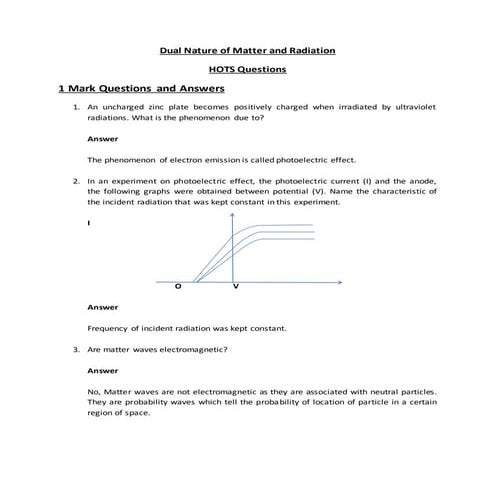 Dual Nature of Matter and Radiation

HOTS Questions

1 Mark Questions and Answers

1. An uncharged zinc plate becomes positively charged when irradiated by ultraviolet radiations. What is the phenomenon due to?

Answer

The phenomenon of electron emission is called photoelectric effect.

2. In an experiment on photoelectric effect, the photoelectric current (I) and the anode, the following graphs were obtained between potential (V). Name the characteristic of the incident radiation that was kept constant in this experiment.

I

O

V

Answer

Frequency of incident radiation was kept constant.

3. Are matter waves electromagnetic?

Answer

No, Matter waves are not electromagnetic as they are associated with neutral particles. They are probability waves which tell the probability of location of particle in a certain region of space.